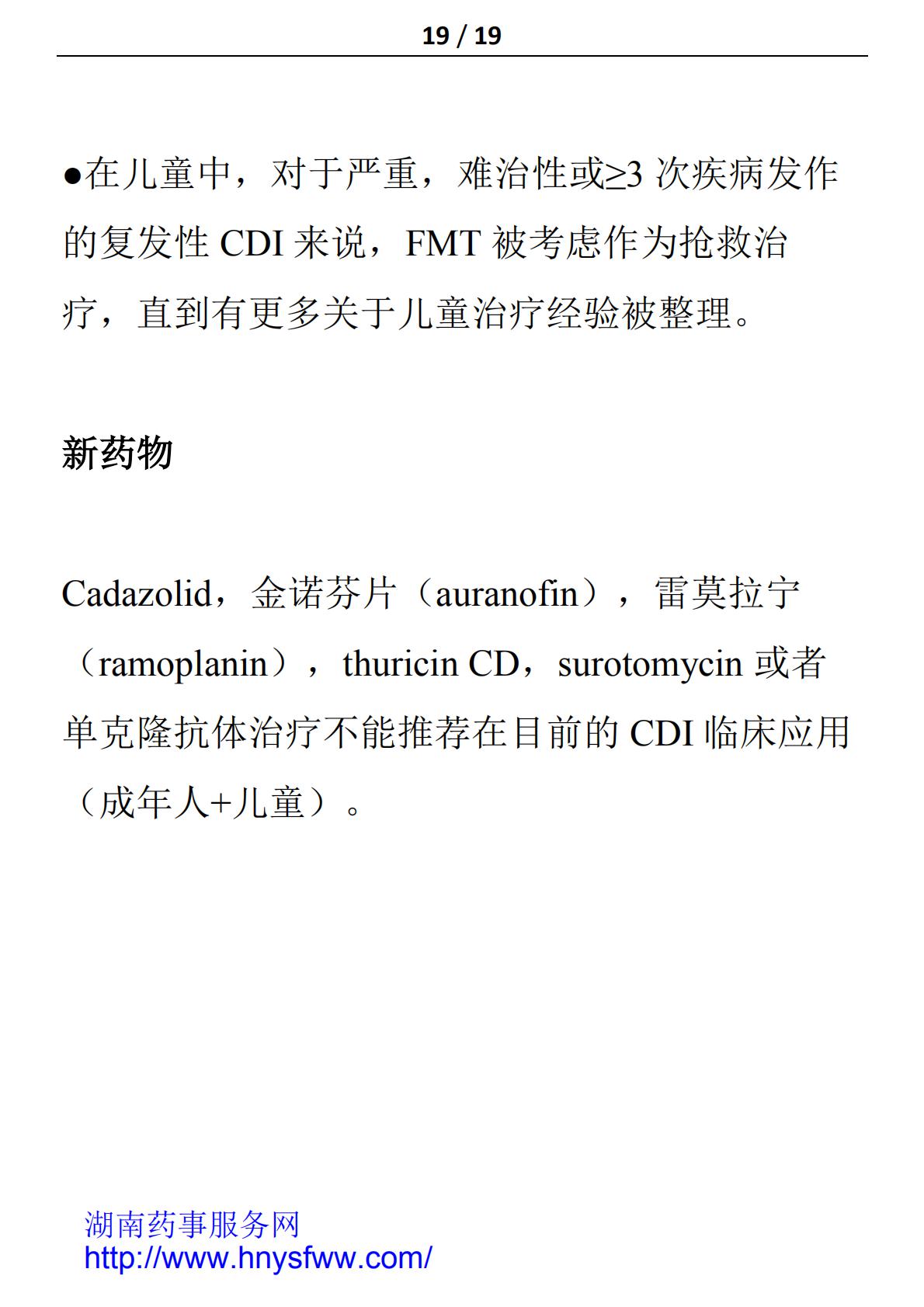 19 / 19

●在儿童中，对于严重，难治性或≥3 次疾病发作的复发性 CDI 来说，FMT 被考虑作为抢救治疗，直到有更多关于儿童治疗经验被整理。

新药物

Cadazolid，金诺芬片（auranofin），雷莫拉宁（ramoplanin），thuricin CD，surotomycin 或者单克隆抗体治疗不能推荐在目前的 CDI 临床应用（成年人+儿童）。

湖南药事服务网
http://www.hnysfww.com/